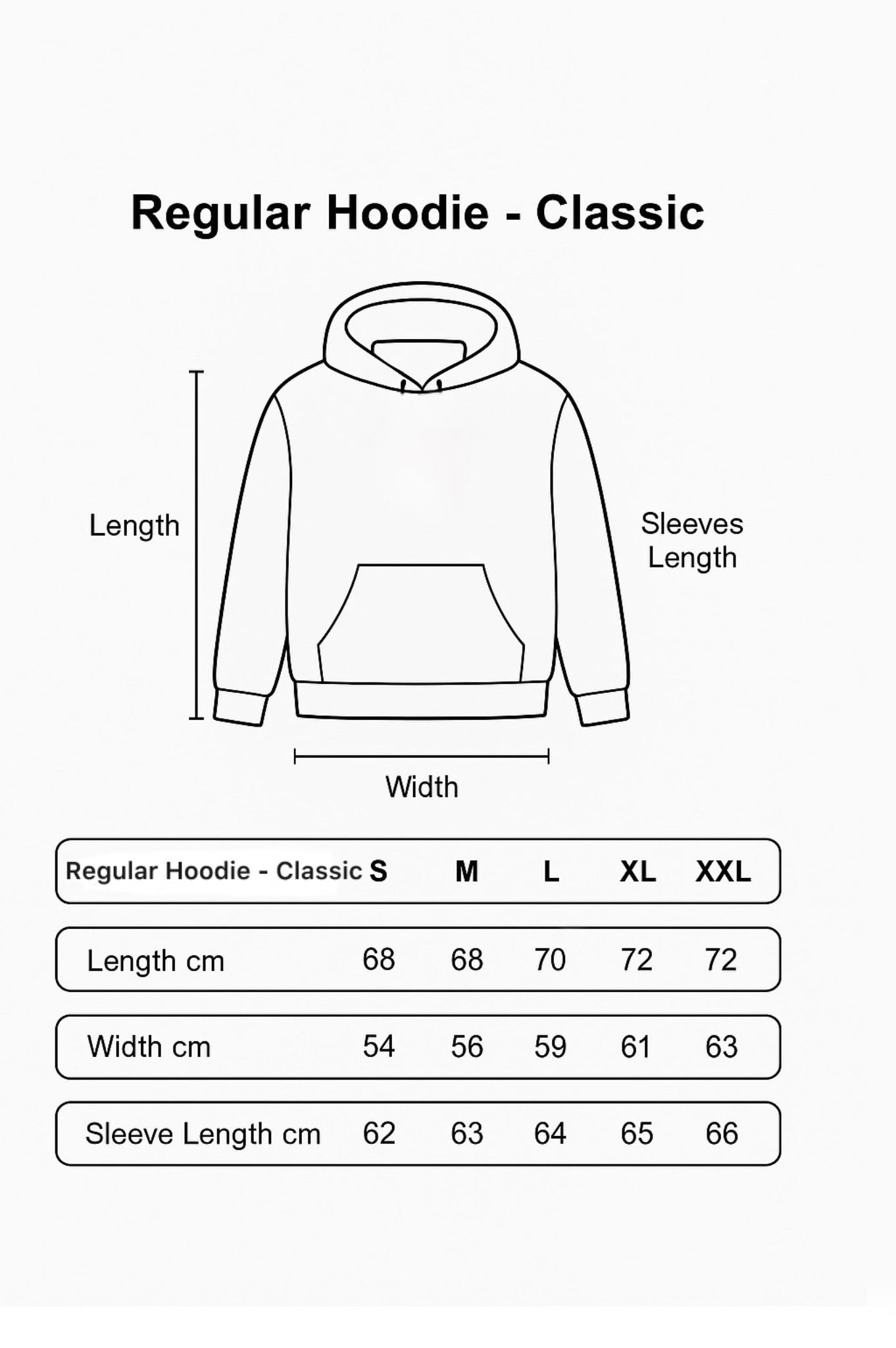 Regular Hoodie - Classic

Length

Sleeves Length

Width

| Regular Hoodie - Classic | S | M | L | XL | XXL |
|---|---|---|---|---|---|
| Length cm | 68 | 68 | 70 | 72 | 72 |
| Width cm | 54 | 56 | 59 | 61 | 63 |
| Sleeve Length cm | 62 | 63 | 64 | 65 | 66 |